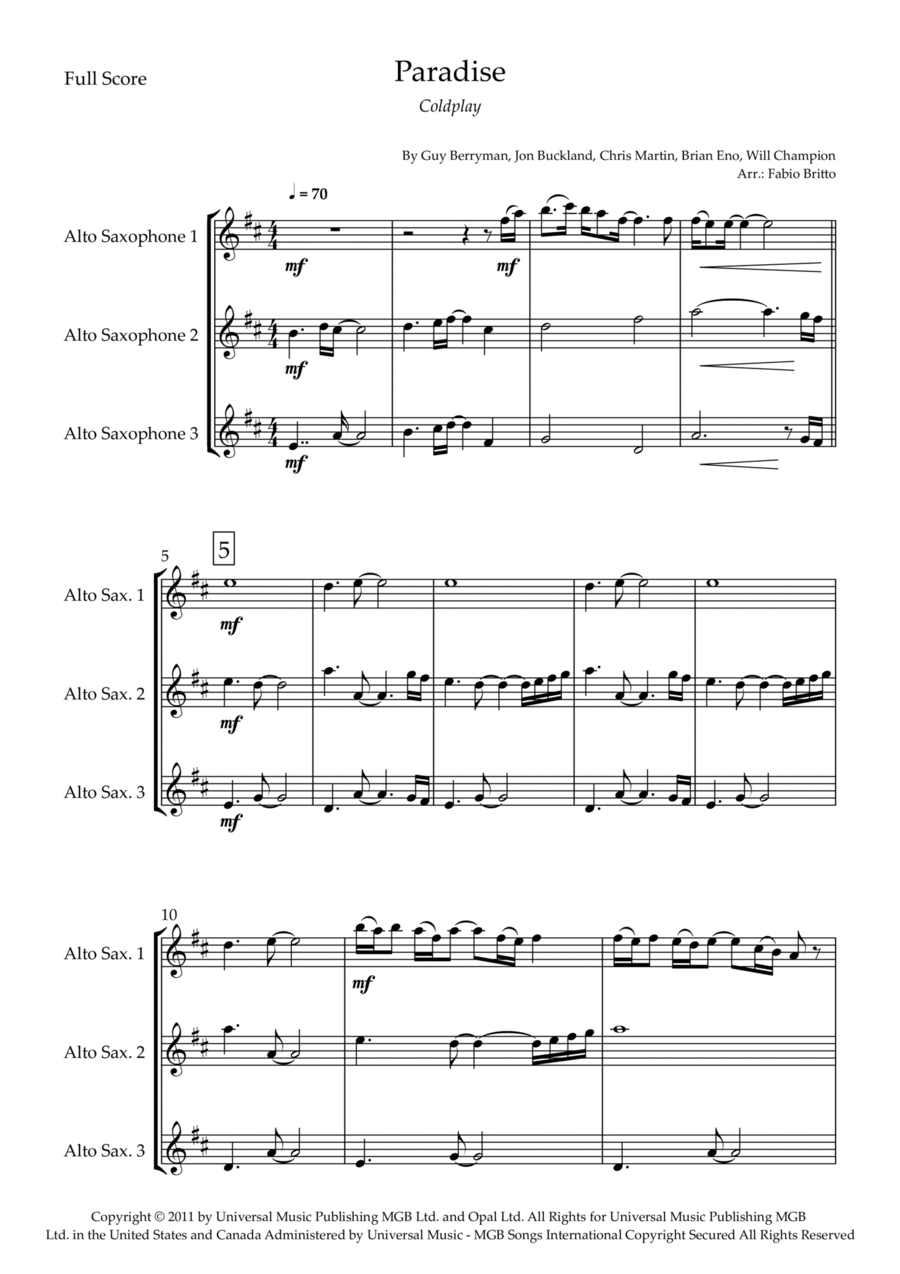 Full Score

Paradise

Coldplay

By Guy Berryman, Jon Buckland, Chris Martin, Brian Eno, Will Champion
Arr.: Fabio Britto

♩ = 70

Alto Saxophone 1

mf

mf

Alto Saxophone 2

mf

Alto Saxophone 3

mf

5

5

Alto Sax. 1

mf

Alto Sax. 2

mf

Alto Sax. 3

mf

10

Alto Sax. 1

mf

Alto Sax. 2

Alto Sax. 3

Copyright © 2011 by Universal Music Publishing MGB Ltd. and Opal Ltd. All Rights for Universal Music Publishing MGB Ltd. in the United States and Canada Administered by Universal Music - MGB Songs International Copyright Secured All Rights Reserved